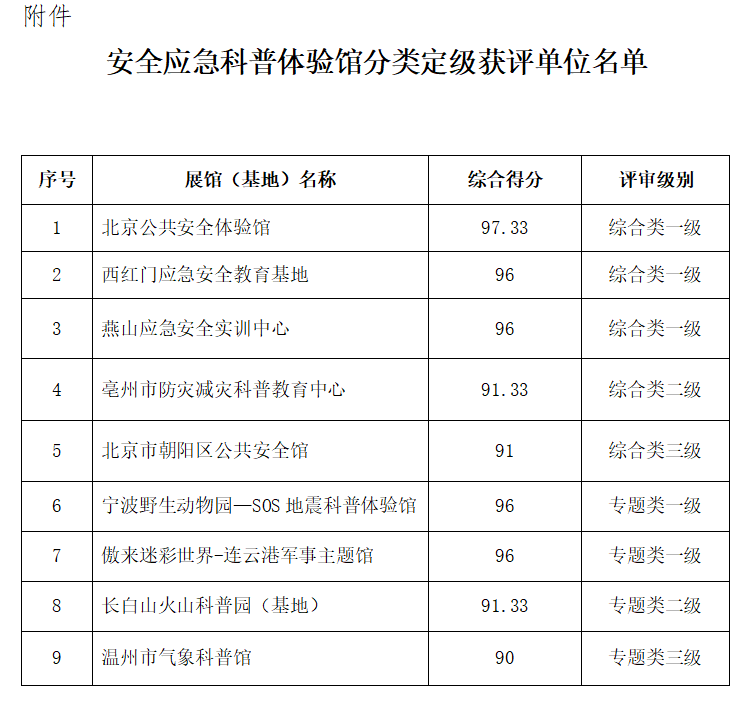 附件

安全应急科普体验馆分类定级获评单位名单

| 序号 | 展馆（基地）名称 | 综合得分 | 评审级别 |
|---|---|---|---|
| 1 | 北京公共安全体验馆 | 97.33 | 综合类一级 |
| 2 | 西红门应急安全教育基地 | 96 | 综合类一级 |
| 3 | 燕山应急安全实训中心 | 96 | 综合类一级 |
| 4 | 亳州市防灾减灾科普教育中心 | 91.33 | 综合类二级 |
| 5 | 北京市朝阳区公共安全馆 | 91 | 综合类三级 |
| 6 | 宁波野生动物园—SOS 地震科普体验馆 | 96 | 专题类一级 |
| 7 | 傲来迷彩世界-连云港军事主题馆 | 96 | 专题类一级 |
| 8 | 长白山火山科普园（基地） | 91.33 | 专题类二级 |
| 9 | 温州市气象科普馆 | 90 | 专题类三级 |